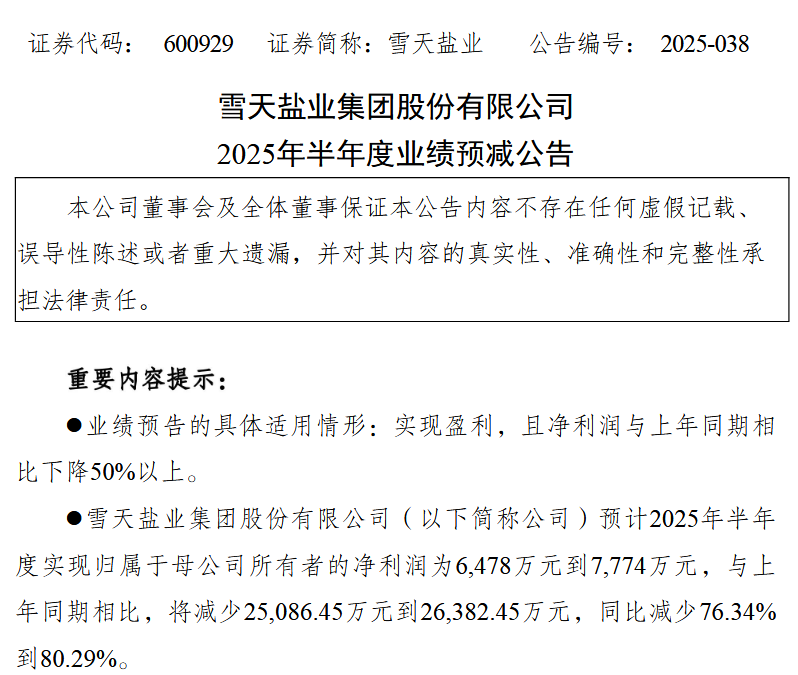 证券代码：600929 证券简称：雪天盐业 公告编号：2025-038

雪天盐业集团股份有限公司
2025年半年度业绩预减公告

本公司董事会及全体董事保证本公告内容不存在任何虚假记载、误导性陈述或者重大遗漏，并对其内容的真实性、准确性和完整性承担法律责任。

重要内容提示：

• 业绩预告的具体适用情形：实现盈利，且净利润与上年同期相比下降50%以上。

• 雪天盐业集团股份有限公司（以下简称公司）预计2025年半年度实现归属于母公司所有者的净利润为6,478万元到7,774万元，与上年同期相比，将减少25,086.45万元到26,382.45万元，同比减少76.34%到80.29%。